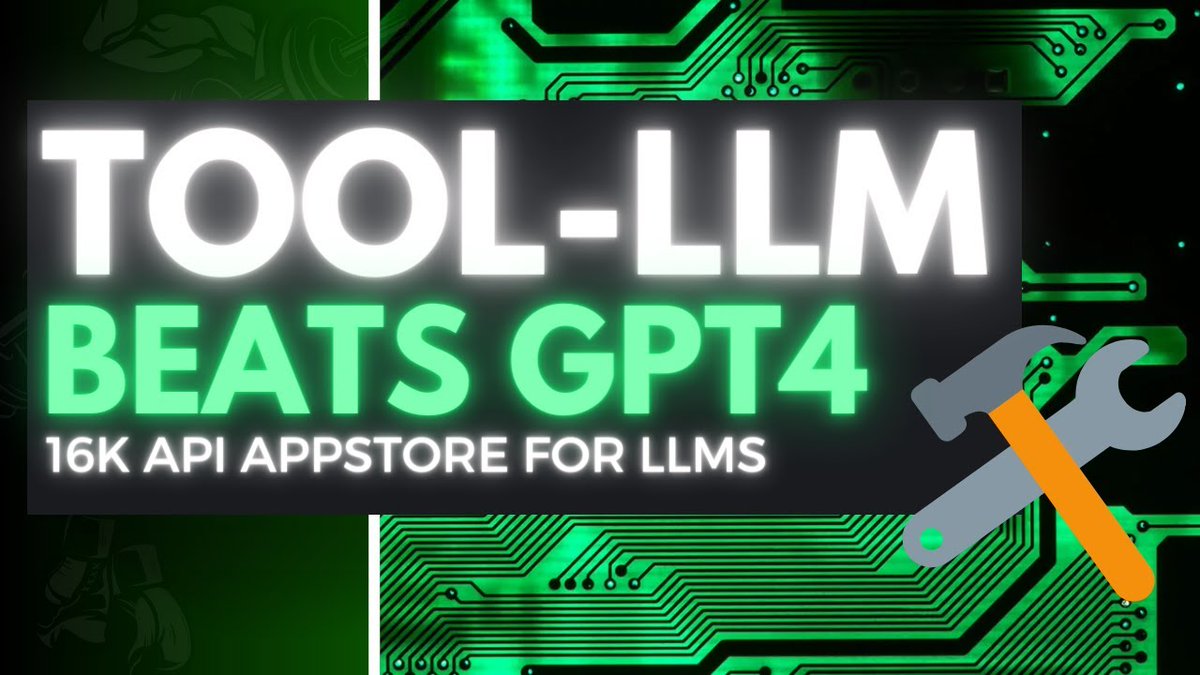 TOOL-LLM
BEATS GPT4
16K API APPSTORE FOR LLMS